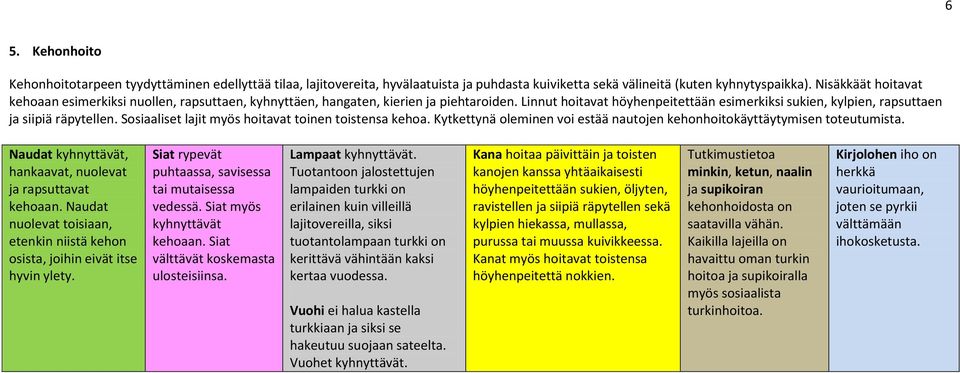 6

5. Kehonhoito

Kehonhoitotarpeen tyydyttäminen edellyttää tilaa, lajitovereita, hyvälaatuista ja puhdasta kuiviketta sekä välineitä (kuten kyhnytyspaikka). Nisäkkäät hoitavat kehoaan esimerkiksi nuollen, rapsuttaen, kyhnyttäen, hangaten, kierien ja piehtaroiden. Linnut hoitavat höyhenpeitettään esimerkiksi sukien, kylpien, rapsuttaen ja siipiä räpytellen. Sosiaaliset lajit myös hoitavat toinen toistensa kehoa. Kytkettynä oleminen voi estää nautojen kehonhoitokäyttäytymisen toteutumista.

| Naudat kyhnyttävät, hankaavat, nuolevat ja rapsuttavat kehoaan. Naudat nuolevat toisiaan, etenkin niistä kehon osista, joihin eivät itse hyvin ylety. | Siat rypevät puhtaassa, savisessa tai mutaisessa vedessä. Siat myös kyhnyttävät kehoaan. Siat välttävät koskemasta ulosteisiinsa. | Lampaat kyhnyttävät. Tuotantoon jalostettujen lampaiden turkki on erilainen kuin villeillä lajitovereilla, siksi tuotantolampaan turkki on kerittävä vähintään kaksi kertaa vuodessa. Vuohi ei halua kastella turkkiaan ja siksi se hakeutuu suojaan sateelta. Vuohet kyhnyttävät. | Kana hoitaa päivittäin ja toisten kanojen kanssa yhtäaikaisesti höyhenpeitettään sukien, öljyten, ravistellen ja siipiä räpytellen sekä kylpien hiekassa, mullassa, purussa tai muussa kuivikkeessa. Kanat myös hoitavat toistensa höyhenpeitettä nokkien. | Tutkimustietoa minkin, ketun, naalin ja supikoiran kehonhoidosta on saatavilla vähän. Kaikilla lajeilla on havaittu oman turkin hoitoa ja supikoiralla myös sosiaalista turkinhoitoa. | Kirjolohen iho on herkkä vaurioitumaan, joten se pyrkii välttämään ihokosketusta. |
|---|---|---|---|---|---|